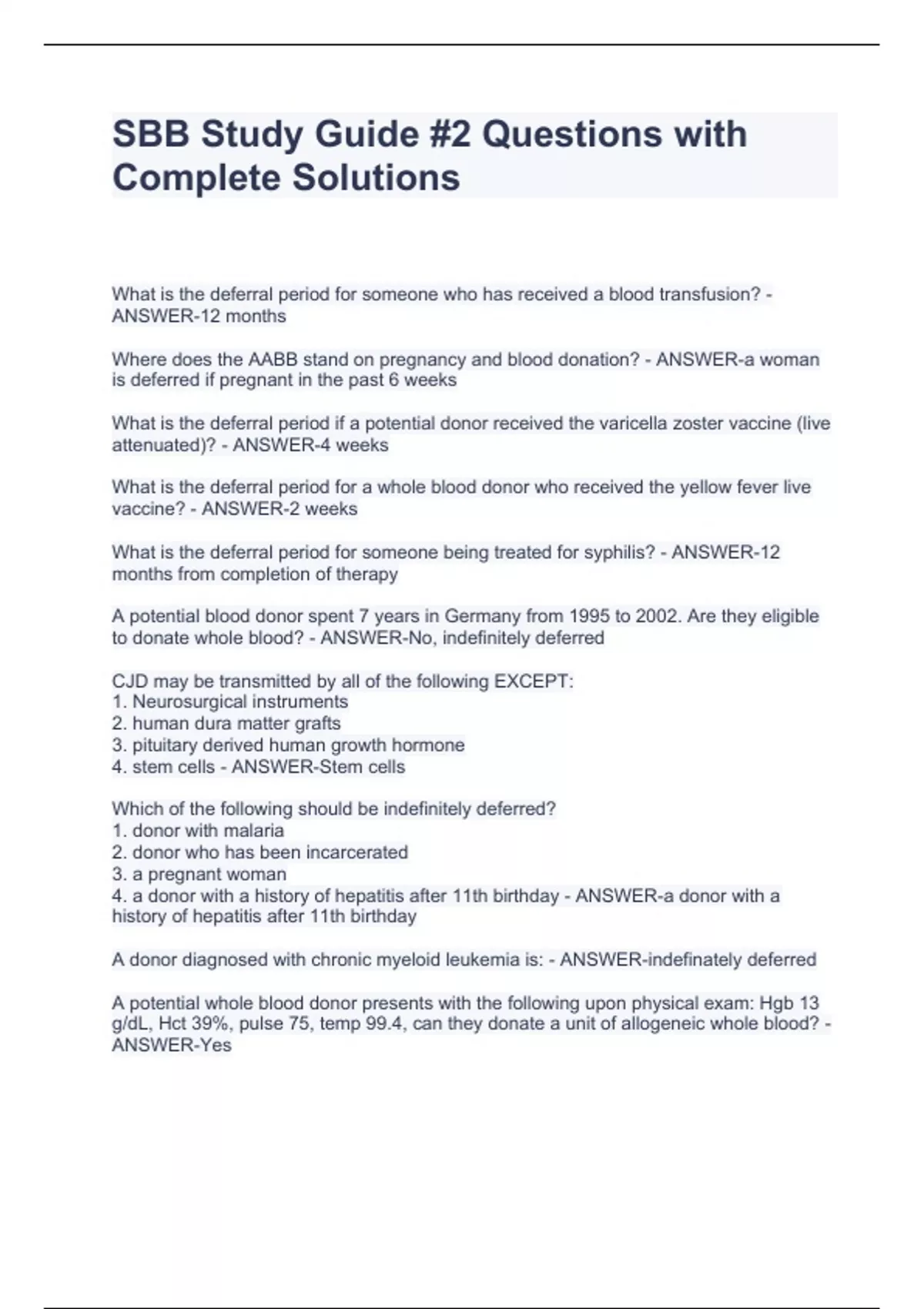 SBB Study Guide #2 Questions with Complete Solutions

What is the deferral period for someone who has received a blood transfusion? - ANSWER-12 months

Where does the AABB stand on pregnancy and blood donation? - ANSWER-a woman is deferred if pregnant in the past 6 weeks

What is the deferral period if a potential donor received the varicella zoster vaccine (live attenuated)? - ANSWER-4 weeks

What is the deferral period for a whole blood donor who received the yellow fever live vaccine? - ANSWER-2 weeks

What is the deferral period for someone being treated for syphilis? - ANSWER-12 months from completion of therapy

A potential blood donor spent 7 years in Germany from 1995 to 2002. Are they eligible to donate whole blood? - ANSWER-No, indefinitely deferred

CJD may be transmitted by all of the following EXCEPT:
1. Neurosurgical instruments
2. human dura matter grafts
3. pituitary derived human growth hormone
4. stem cells - ANSWER-Stem cells

Which of the following should be indefinitely deferred?
1. donor with malaria
2. donor who has been incarcerated
3. a pregnant woman
4. a donor with a history of hepatitis after 11th birthday - ANSWER-a donor with a history of hepatitis after 11th birthday

A donor diagnosed with chronic myeloid leukemia is: - ANSWER-indefinately deferred

A potential whole blood donor presents with the following upon physical exam: Hgb 13 g/dL, Hct 39%, pulse 75, temp 99.4, can they donate a unit of allogeneic whole blood? - ANSWER-Yes